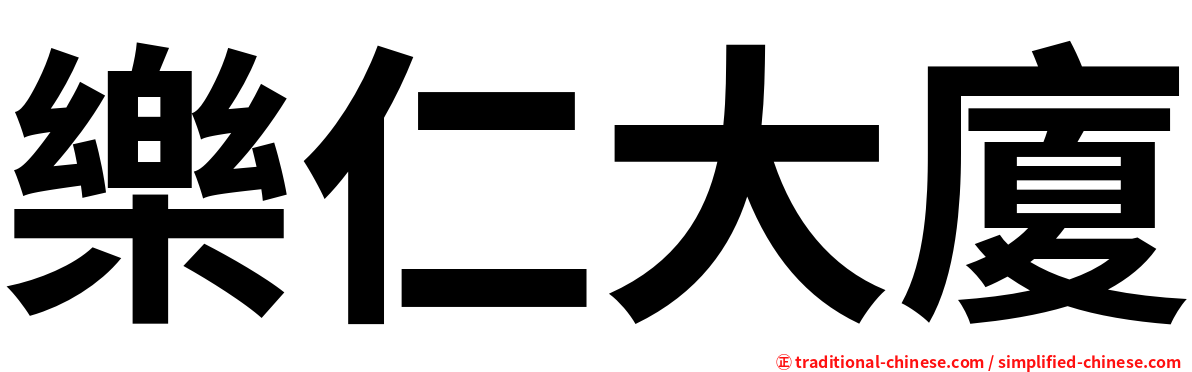 樂仁大廈

㊣ traditional-chinese.com / simplified-chinese.com